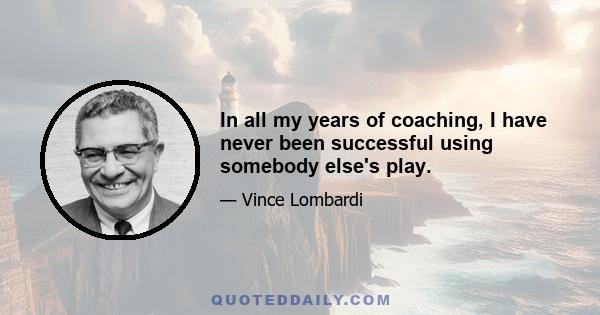 In all my years of coaching, I have never been successful using somebody else's play.

— Vince Lombardi

QUOTEDDAILY.COM